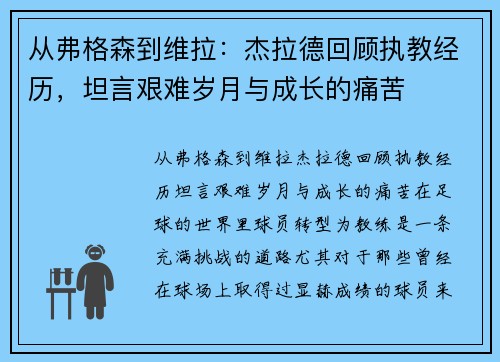 从弗格森到维拉：杰拉德回顾执教经历，坦言艰难岁月与成长的痛苦

从弗格森到维拉杰拉德回顾执教经历坦言艰难岁月与成长的痛苦在足球的世界里球员转型为教练是一条充满挑战的道路尤其对于那些曾经在球场上取得过显赫成绩的球员来